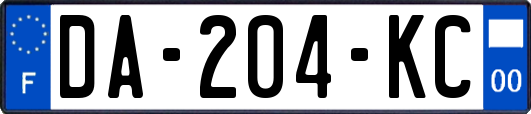 F

DA-204-KC

00